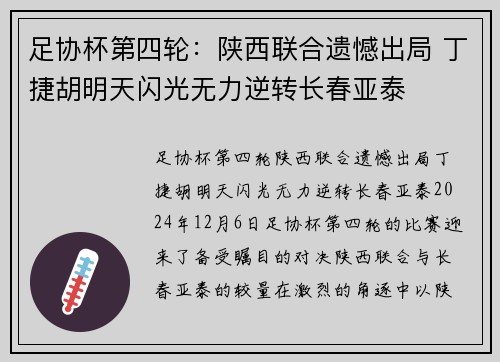 足协杯第四轮：陕西联合遗憾出局 丁捷胡明天闪光无力逆转长春亚泰

足协杯第四轮陕西联合遗憾出局丁捷胡明天闪光无力逆转长春亚泰2024年12月6日足协杯第四轮的比赛迎来了备受瞩目的对决陕西联合与长春亚泰的较量在激烈的角逐中以陕